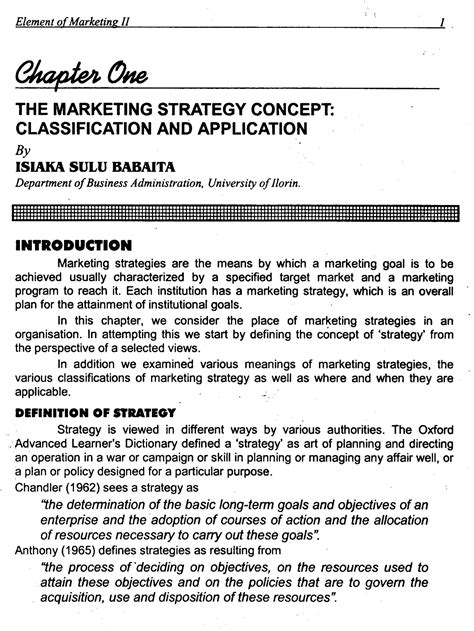 Element of Marketing II 1

Chapter One

THE MARKETING STRATEGY CONCEPT: CLASSIFICATION AND APPLICATION

By

ISIAKA SULU BABAITA

Department of Business Administration, University of Ilorin.

INTRODUCTION

Marketing strategies are the means by which a marketing goal is to be achieved usually characterized by a specified target market and a marketing program to reach it. Each institution has a marketing strategy, which is an overall plan for the attainment of institutional goals.

In this chapter, we consider the place of marketing strategies in an organisation. In attempting this we start by defining the concept of 'strategy' from the perspective of a selected views.

In addition we examined various meanings of marketing strategies, the various classifications of marketing strategy as well as where and when they are applicable.

DEFINITION OF STRATEGY

Strategy is viewed in different ways by various authorities. The Oxford Advanced Learner's Dictionary defined a 'strategy' as art of planning and directing an operation in a war or campaign or skill in planning or managing any affair well, or a plan or policy designed for a particular purpose.

Chandler (1962) sees a strategy as

"the determination of the basic long-term goals and objectives of an enterprise and the adoption of courses of action and the allocation of resources necessary to carry out these goals".

Anthony (1965) defines strategies as resulting from

"the process of deciding on objectives, on the resources used to attain these objectives and on the policies that are to govern the acquisition, use and disposition of these resources".